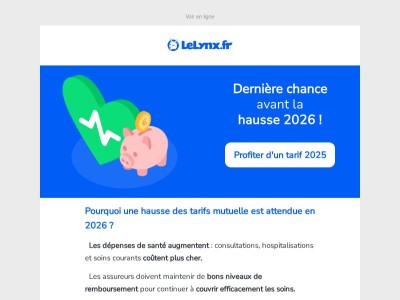 Voir en ligne

LeLynx.fr

Dernière chance avant la hausse 2026 !

Profiter d'un tarif 2025

Pourquoi une hausse des tarifs mutuelle est attendue en 2026 ?

Les dépenses de santé augmentent : consultations, hospitalisations et soins courants coûtent plus cher.

Les assureurs doivent maintenir de bons niveaux de remboursement pour continuer à couvrir efficacement les soins.